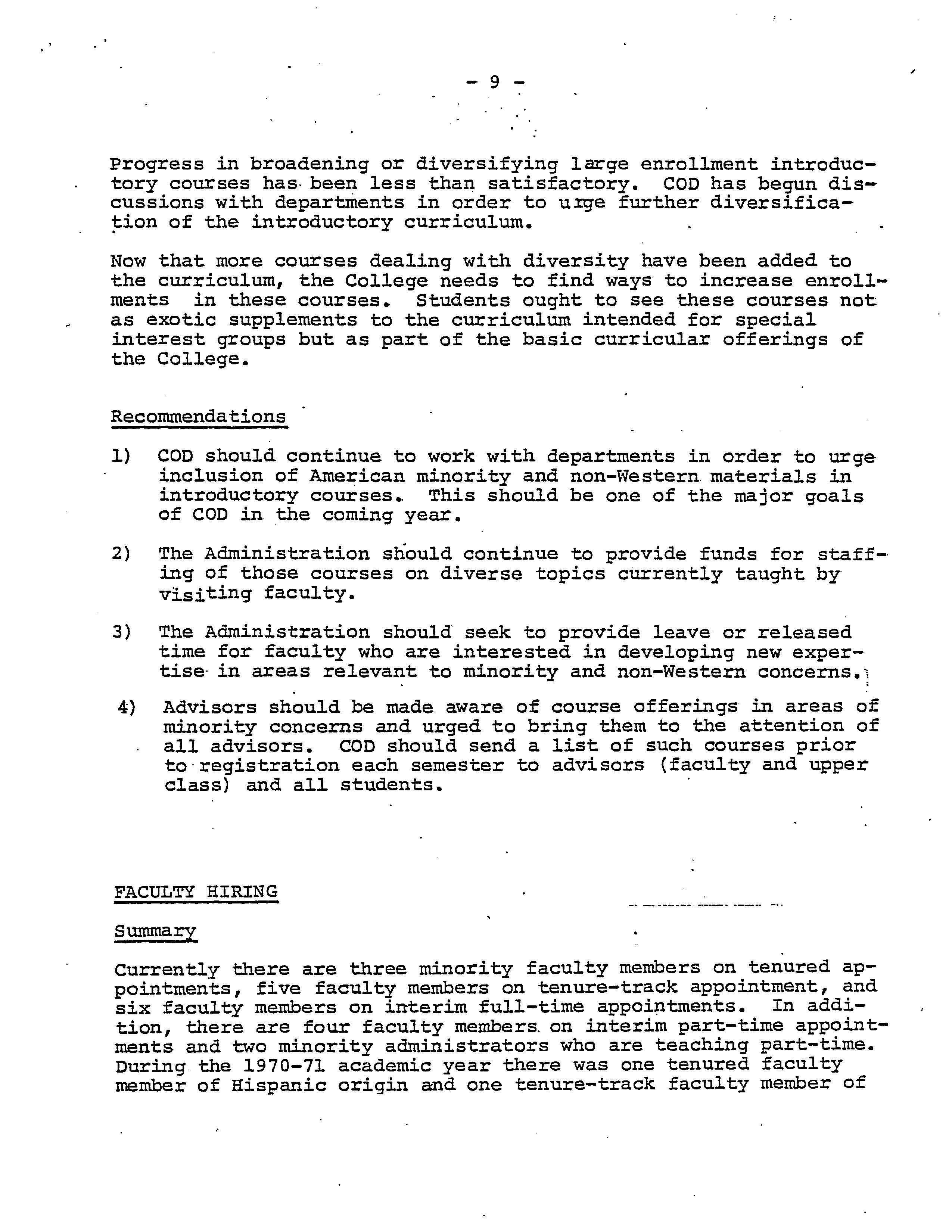 - 9 -

Progress in broadening or diversifying large enrollment introductory courses has been less than satisfactory. COD has begun discussions with departments in order to urge further diversification of the introductory curriculum.

Now that more courses dealing with diversity have been added to the curriculum, the College needs to find ways to increase enrollments in these courses. Students ought to see these courses not as exotic supplements to the curriculum intended for special interest groups but as part of the basic curricular offerings of the College.

Recommendations

1) COD should continue to work with departments in order to urge inclusion of American minority and non-Western materials in introductory courses. This should be one of the major goals of COD in the coming year.

2) The Administration should continue to provide funds for staffing of those courses on diverse topics currently taught by visiting faculty.

3) The Administration should seek to provide leave or released time for faculty who are interested in developing new expertise in areas relevant to minority and non-Western concerns.

4) Advisors should be made aware of course offerings in areas of minority concerns and urged to bring them to the attention of all advisors. COD should send a list of such courses prior to registration each semester to advisors (faculty and upper class) and all students.

FACULTY HIRING

Summary

Currently there are three minority faculty members on tenured appointments, five faculty members on tenure-track appointment, and six faculty members on interim full-time appointments. In addition, there are four faculty members on interim part-time appointments and two minority administrators who are teaching part-time. During the 1970-71 academic year there was one tenured faculty member of Hispanic origin and one tenure-track faculty member of